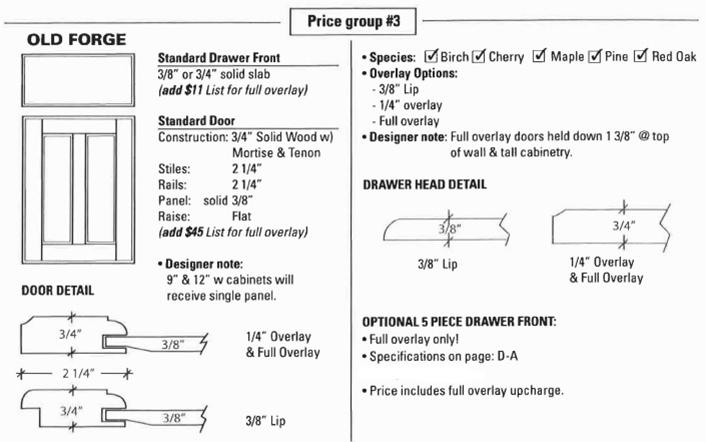 Price group #3

OLD FORGE

Standard Drawer Front
3/8" or 3/4" solid slab
(add $11 List for full overlay)

Standard Door
Construction: 3/4" Solid Wood w) Mortise & Tenon
Stiles: 2 1/4"
Rails: 2 1/4"
Panel: solid 3/8"
Raise: Flat
(add $45 List for full overlay)

• Designer note:
9" & 12" w cabinets will receive single panel.

DOOR DETAIL

3/4"
3/8"
1/4" Overlay
& Full Overlay

2 1/4"

3/4"
3/8"
3/8" Lip

• Species: ☑ Birch ☑ Cherry ☑ Maple ☑ Pine ☑ Red Oak
• Overlay Options:
- 3/8" Lip
- 1/4" overlay
- Full overlay
• Designer note: Full overlay doors held down 1 3/8" @ top of wall & tall cabinetry.

DRAWER HEAD DETAIL

3/8"
3/8" Lip

3/4"
1/4" Overlay
& Full Overlay

OPTIONAL 5 PIECE DRAWER FRONT:
• Full overlay only!
• Specifications on page: D-A

• Price includes full overlay upcharge.